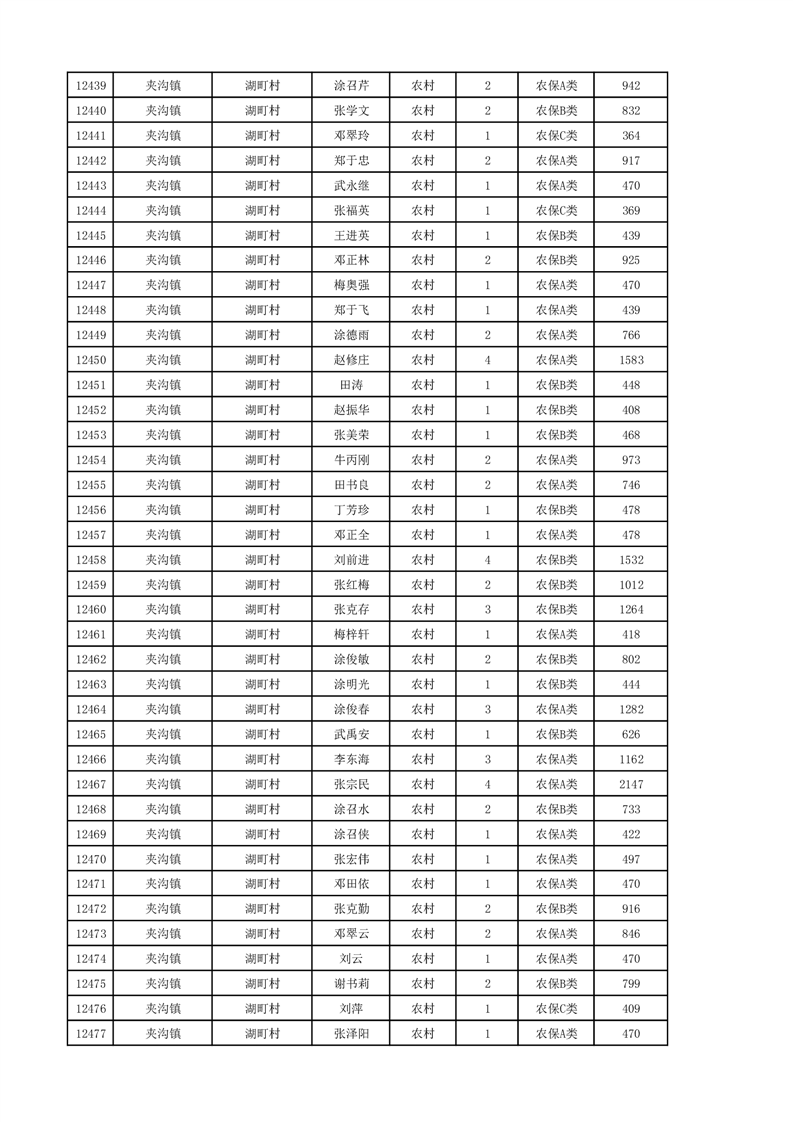 | 12439 | 夹沟镇 | 湖町村 | 涂召芹 | 农村 | 2 | 农保A类 | 942 |
|---|---|---|---|---|---|---|---|
| 12440 | 夹沟镇 | 湖町村 | 张学文 | 农村 | 2 | 农保B类 | 832 |
| 12441 | 夹沟镇 | 湖町村 | 邓翠玲 | 农村 | 1 | 农保C类 | 364 |
| 12442 | 夹沟镇 | 湖町村 | 郑于忠 | 农村 | 2 | 农保A类 | 917 |
| 12443 | 夹沟镇 | 湖町村 | 武永继 | 农村 | 1 | 农保A类 | 470 |
| 12444 | 夹沟镇 | 湖町村 | 张福英 | 农村 | 1 | 农保C类 | 369 |
| 12445 | 夹沟镇 | 湖町村 | 王进英 | 农村 | 1 | 农保B类 | 439 |
| 12446 | 夹沟镇 | 湖町村 | 邓正林 | 农村 | 2 | 农保B类 | 925 |
| 12447 | 夹沟镇 | 湖町村 | 梅奥强 | 农村 | 1 | 农保A类 | 470 |
| 12448 | 夹沟镇 | 湖町村 | 郑于飞 | 农村 | 1 | 农保A类 | 439 |
| 12449 | 夹沟镇 | 湖町村 | 涂德雨 | 农村 | 2 | 农保A类 | 766 |
| 12450 | 夹沟镇 | 湖町村 | 赵修庄 | 农村 | 4 | 农保A类 | 1583 |
| 12451 | 夹沟镇 | 湖町村 | 田涛 | 农村 | 1 | 农保B类 | 448 |
| 12452 | 夹沟镇 | 湖町村 | 赵振华 | 农村 | 1 | 农保B类 | 408 |
| 12453 | 夹沟镇 | 湖町村 | 张美荣 | 农村 | 1 | 农保B类 | 468 |
| 12454 | 夹沟镇 | 湖町村 | 牛丙刚 | 农村 | 2 | 农保A类 | 973 |
| 12455 | 夹沟镇 | 湖町村 | 田书良 | 农村 | 2 | 农保A类 | 746 |
| 12456 | 夹沟镇 | 湖町村 | 丁芳珍 | 农村 | 1 | 农保B类 | 478 |
| 12457 | 夹沟镇 | 湖町村 | 邓正全 | 农村 | 1 | 农保A类 | 478 |
| 12458 | 夹沟镇 | 湖町村 | 刘前进 | 农村 | 4 | 农保B类 | 1532 |
| 12459 | 夹沟镇 | 湖町村 | 张红梅 | 农村 | 2 | 农保B类 | 1012 |
| 12460 | 夹沟镇 | 湖町村 | 张克存 | 农村 | 3 | 农保B类 | 1264 |
| 12461 | 夹沟镇 | 湖町村 | 梅梓轩 | 农村 | 1 | 农保A类 | 418 |
| 12462 | 夹沟镇 | 湖町村 | 涂俊敏 | 农村 | 2 | 农保B类 | 802 |
| 12463 | 夹沟镇 | 湖町村 | 涂明光 | 农村 | 1 | 农保B类 | 444 |
| 12464 | 夹沟镇 | 湖町村 | 涂俊春 | 农村 | 3 | 农保A类 | 1282 |
| 12465 | 夹沟镇 | 湖町村 | 武禹安 | 农村 | 1 | 农保B类 | 626 |
| 12466 | 夹沟镇 | 湖町村 | 李东海 | 农村 | 3 | 农保A类 | 1162 |
| 12467 | 夹沟镇 | 湖町村 | 张宗民 | 农村 | 4 | 农保A类 | 2147 |
| 12468 | 夹沟镇 | 湖町村 | 涂召水 | 农村 | 2 | 农保B类 | 733 |
| 12469 | 夹沟镇 | 湖町村 | 涂召侠 | 农村 | 1 | 农保A类 | 422 |
| 12470 | 夹沟镇 | 湖町村 | 张宏伟 | 农村 | 1 | 农保A类 | 497 |
| 12471 | 夹沟镇 | 湖町村 | 邓田依 | 农村 | 1 | 农保A类 | 470 |
| 12472 | 夹沟镇 | 湖町村 | 张克勤 | 农村 | 2 | 农保B类 | 916 |
| 12473 | 夹沟镇 | 湖町村 | 邓翠云 | 农村 | 2 | 农保A类 | 846 |
| 12474 | 夹沟镇 | 湖町村 | 刘云 | 农村 | 1 | 农保A类 | 470 |
| 12475 | 夹沟镇 | 湖町村 | 谢书莉 | 农村 | 2 | 农保B类 | 799 |
| 12476 | 夹沟镇 | 湖町村 | 刘萍 | 农村 | 1 | 农保C类 | 409 |
| 12477 | 夹沟镇 | 湖町村 | 张泽阳 | 农村 | 1 | 农保A类 | 470 |